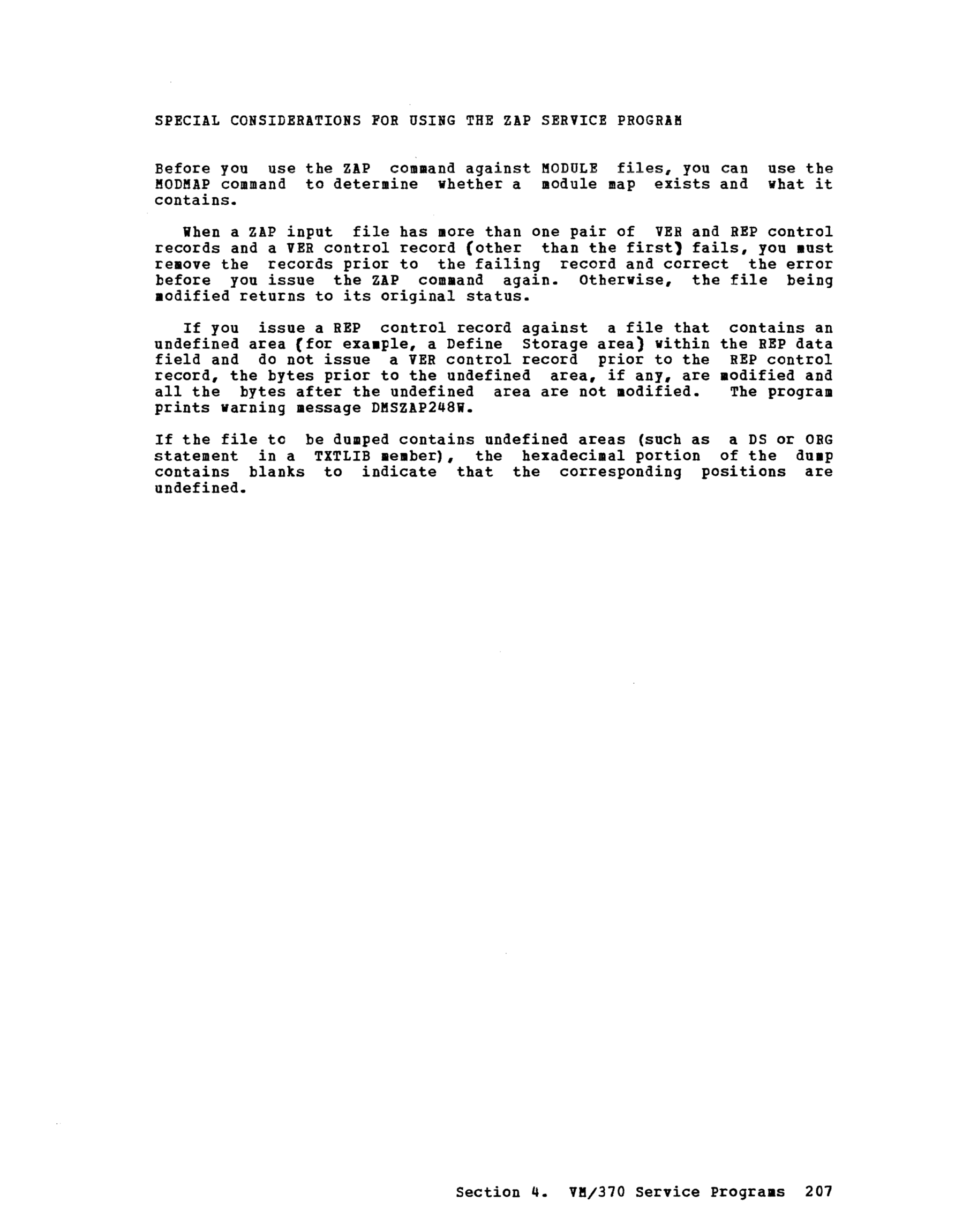 SPECIAL CONSIDERATIONS FOR USING THE ZAP SERVICE PROGRAM

Before you use the ZAP command against MODULE files, you can use the MODMAP command to determine whether a module map exists and what it contains.

When a ZAP input file has more than one pair of VER and REP control records and a VER control record (other than the first) fails, you must remove the records prior to the failing record and correct the error before you issue the ZAP command again. Otherwise, the file being modified returns to its original status.

If you issue a REP control record against a file that contains an undefined area (for example, a Define Storage area) within the REP data field and do not issue a VER control record prior to the REP control record, the bytes prior to the undefined area, if any, are modified and all the bytes after the undefined area are not modified. The program prints warning message DMSZAP248W.

If the file to be dumped contains undefined areas (such as a DS or ORG statement in a TXTLIB member), the hexadecimal portion of the dump contains blanks to indicate that the corresponding positions are undefined.

Section 4. VM/370 Service Programs 207